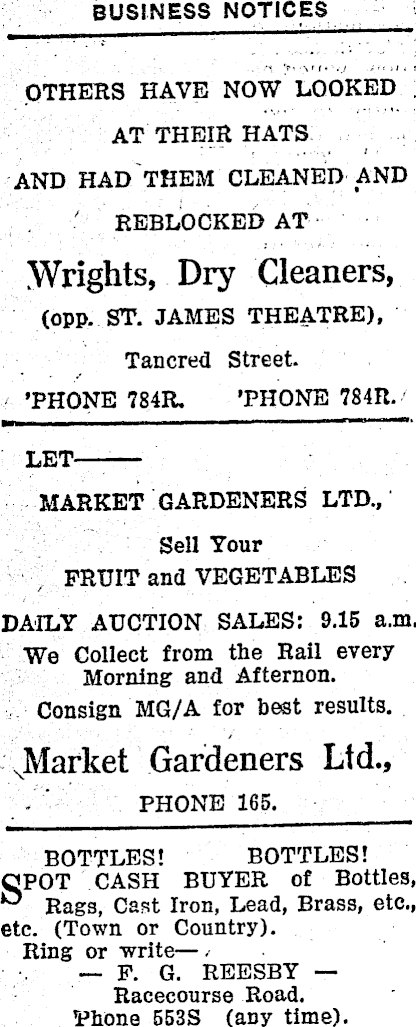 BUSINESS NOTICES

OTHERS HAVE NOW LOOKED AT THEIR HATS AND HAD THEM CLEANED AND REBLOCKED AT

Wrights, Dry Cleaners,

(opp. ST. JAMES THEATRE),

Tancred Street.

'PHONE 784R. 'PHONE 784R.

LET——

MARKET GARDENERS LTD.,

Sell Your

FRUIT and VEGETABLES

DAILY AUCTION SALES: 9.15 a.m.

We Collect from the Rail every Morning and Afternoon.

Consign MG/A for best results.

Market Gardeners Ltd.,

PHONE 165.

BOTTLES! BOTTLES!

SPOT CASH BUYER of Bottles, Rags, Cast Iron, Lead, Brass, etc., etc. (Town or Country).

Ring or write—

— F. G. REESBY —

Racecourse Road.

Phone 553S (any time).